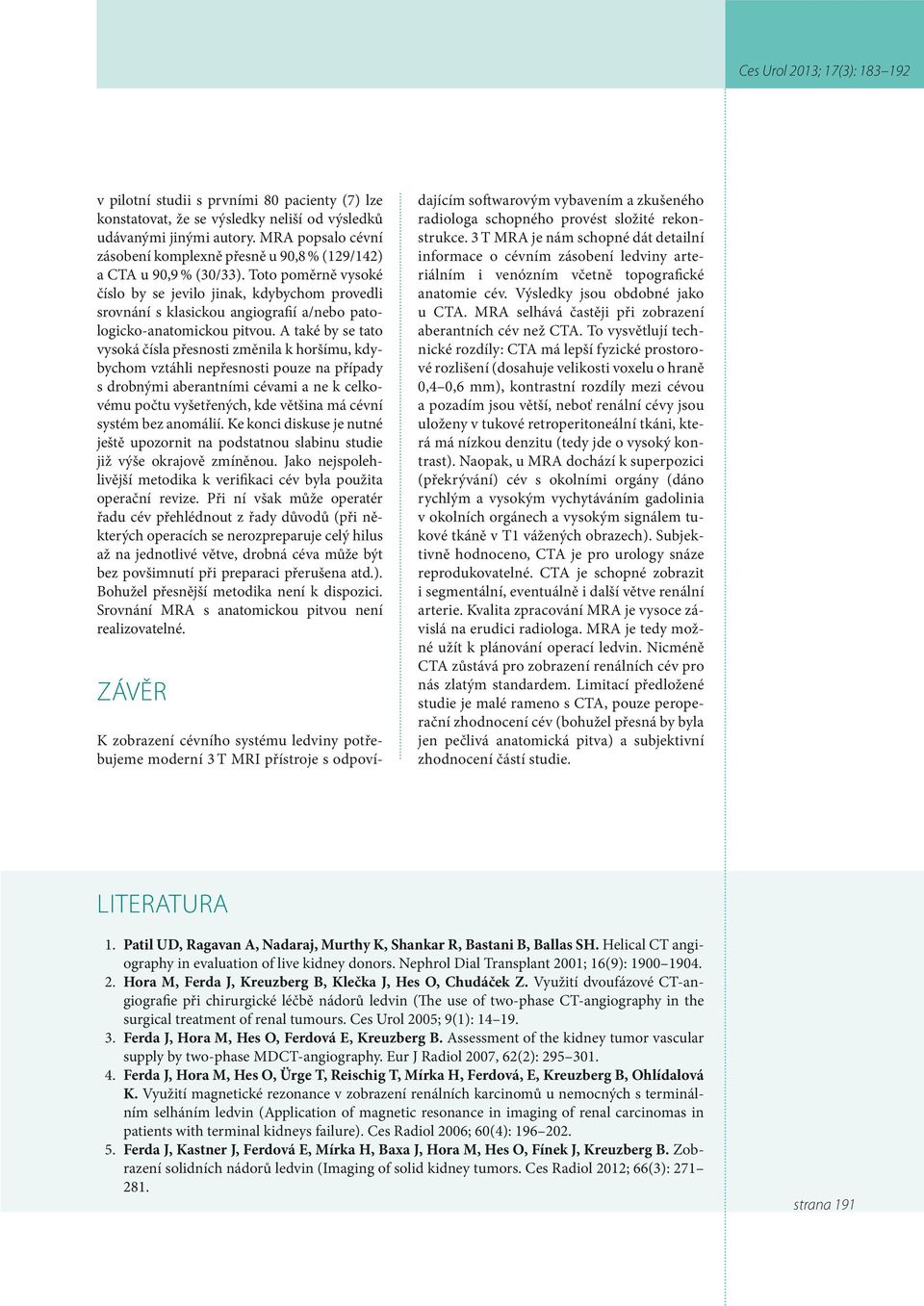 Ces Urol 2013; 17(3): 183–192

v pilotní studii s prvními 80 pacienty (7) lze konstatovat, že se výsledky neliší od výsledků udávanými jinými autory. MRA popsalo cévní zásobení komplexně přesně u 90,8 % (129/142) a CTA u 90,9 % (30/33). Toto poměrně vysoké číslo by se jevilo jinak, kdybychom provedli srovnání s klasickou angiografií a/nebo patologicko-anatomickou pitvou. A také by se tato vysoká čísla přesnosti změnila k horšímu, kdybychom vztáhli nepřesnosti pouze na případy s drobnými aberantními cévami a ne k celkovému počtu vyšetřených, kde většina má cévní systém bez anomálií. Ke konci diskuse je nutné ještě upozornit na podstatnou slabinu studie již výše okrajově zmíněnou. Jako nejspolehlivější metodika k verifikaci cév byla použita operační revize. Při ní však může operatér řadu cév přehlédnout z řady důvodů (při některých operacích se nerozpreparuje celý hilus až na jednotlivé větve, drobná céva může být bez povšimnutí při preparaci přerušena atd.). Bohužel přesnější metodika není k dispozici. Srovnání MRA s anatomickou pitvou není realizovatelné.

ZÁVĚR

K zobrazení cévního systému ledviny potřebujeme moderní 3 T MRI přístroje s odpovídajícím softwarovým vybavením a zkušeného radiologa schopného provést složité rekonstrukce. 3 T MRA je nám schopné dát detailní informace o cévním zásobení ledviny arteriálním i venózním včetně topografické anatomie cév. Výsledky jsou obdobné jako u CTA. MRA selhává častěji při zobrazení aberantních cév než CTA. To vysvětlují technické rozdíly: CTA má lepší fyzické prostorové rozlišení (dosahuje velikosti voxelu o hraně 0,4–0,6 mm), kontrastní rozdíly mezi cévou a pozadím jsou větší, neboť renální cévy jsou uloženy v tukové retroperitoneální tkáni, která má nízkou denzitu (tedy jde o vysoký kontrast). Naopak, u MRA dochází k superpozici (překrývání) cév s okolními orgány (dáno rychlým a vysokým vychytáváním gadolinia v okolních orgánech a vysokým signálem tukové tkáně v T1 vážených obrazech). Subjektivně hodnoceno, CTA je pro urology snáze reprodukovatelné. CTA je schopné zobrazit i segmentální, eventuálně i další větve renální arterie. Kvalita zpracování MRA je vysoce závislá na erudici radiologa. MRA je tedy možné užít k plánování operací ledvin. Nicméně CTA zůstává pro zobrazení renálních cév pro nás zlatým standardem. Limitací předložené studie je malé rameno s CTA, pouze peroperační zhodnocení cév (bohužel přesná by byla jen pečlivá anatomická pitva) a subjektivní zhodnocení částí studie.

LITERATURA

1. Patil UD, Ragavan A, Nadaraj, Murthy K, Shankar R, Bastani B, Ballas SH. Helical CT angiography in evaluation of live kidney donors. Nephrol Dial Transplant 2001; 16(9): 1900–1904.
2. Hora M, Ferda J, Kreuzberg B, Klečka J, Hes O, Chudáček Z. Využití dvoufázové CT-angiografie při chirurgické léčbě nádorů ledvin (The use of two-phase CT-angiography in the surgical treatment of renal tumours. Ces Urol 2005; 9(1): 14–19.
3. Ferda J, Hora M, Hes O, Ferdová E, Kreuzberg B. Assessment of the kidney tumor vascular supply by two-phase MDCT-angiography. Eur J Radiol 2007, 62(2): 295–301.
4. Ferda J, Hora M, Hes O, Ürge T, Reischig T, Mírka H, Ferdová, E, Kreuzberg B, Ohlídalová K. Využití magnetické rezonance v zobrazení renálních karcinomů u nemocných s terminálním selháním ledvin (Application of magnetic resonance in imaging of renal carcinomas in patients with terminal kidneys failure). Ces Radiol 2006; 60(4): 196–202.
5. Ferda J, Kastner J, Ferdová E, Mírka H, Baxa J, Hora M, Hes O, Fínek J, Kreuzberg B. Zobrazení solidních nádorů ledvin (Imaging of solid kidney tumors. Ces Radiol 2012; 66(3): 271–281.

strana 191